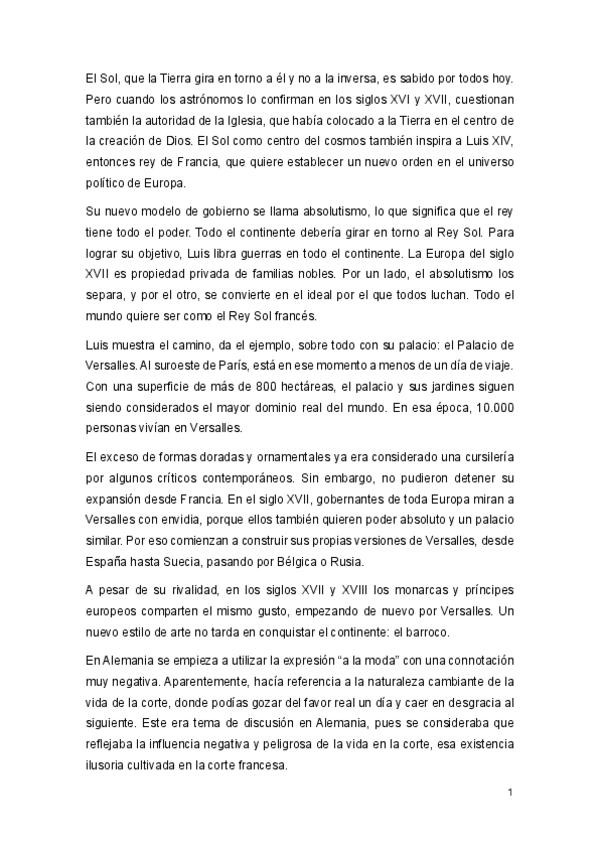 El Sol, que la Tierra gira en torno a él y no a la inversa, es sabido por todos hoy. Pero cuando los astrónomos lo confirman en los siglos XVI y XVII, cuestionan también la autoridad de la Iglesia, que había colocado a la Tierra en el centro de la creación de Dios. El Sol como centro del cosmos también inspira a Luis XIV, entonces rey de Francia, que quiere establecer un nuevo orden en el universo político de Europa.

Su nuevo modelo de gobierno se llama absolutismo, lo que significa que el rey tiene todo el poder. Todo el continente debería girar en torno al Rey Sol. Para lograr su objetivo, Luis libra guerras en todo el continente. La Europa del siglo XVII es propiedad privada de familias nobles. Por un lado, el absolutismo los separa, y por el otro, se convierte en el ideal por el que todos luchan. Todo el mundo quiere ser como el Rey Sol francés.

Luis muestra el camino, da el ejemplo, sobre todo con su palacio: el Palacio de Versalles. Al suroeste de París, está en ese momento a menos de un día de viaje. Con una superficie de más de 800 hectáreas, el palacio y sus jardines siguen siendo considerados el mayor dominio real del mundo. En esa época, 10.000 personas vivían en Versalles.

El exceso de formas doradas y ornamentales ya era considerado una cursilería por algunos críticos contemporáneos. Sin embargo, no pudieron detener su expansión desde Francia. En el siglo XVII, gobernantes de toda Europa miran a Versalles con envidia, porque ellos también quieren poder absoluto y un palacio similar. Por eso comienzan a construir sus propias versiones de Versalles, desde España hasta Suecia, pasando por Bélgica o Rusia.

A pesar de su rivalidad, en los siglos XVII y XVIII los monarcas y príncipes europeos comparten el mismo gusto, empezando de nuevo por Versalles. Un nuevo estilo de arte no tarda en conquistar el continente: el barroco.

En Alemania se empieza a utilizar la expresión "a la moda" con una connotación muy negativa. Aparentemente, hacía referencia a la naturaleza cambiante de la vida de la corte, donde podías gozar del favor real un día y caer en desgracia al siguiente. Este era tema de discusión en Alemania, pues se consideraba que reflejaba la influencia negativa y peligrosa de la vida en la corte, esa existencia ilusoria cultivada en la corte francesa.

1